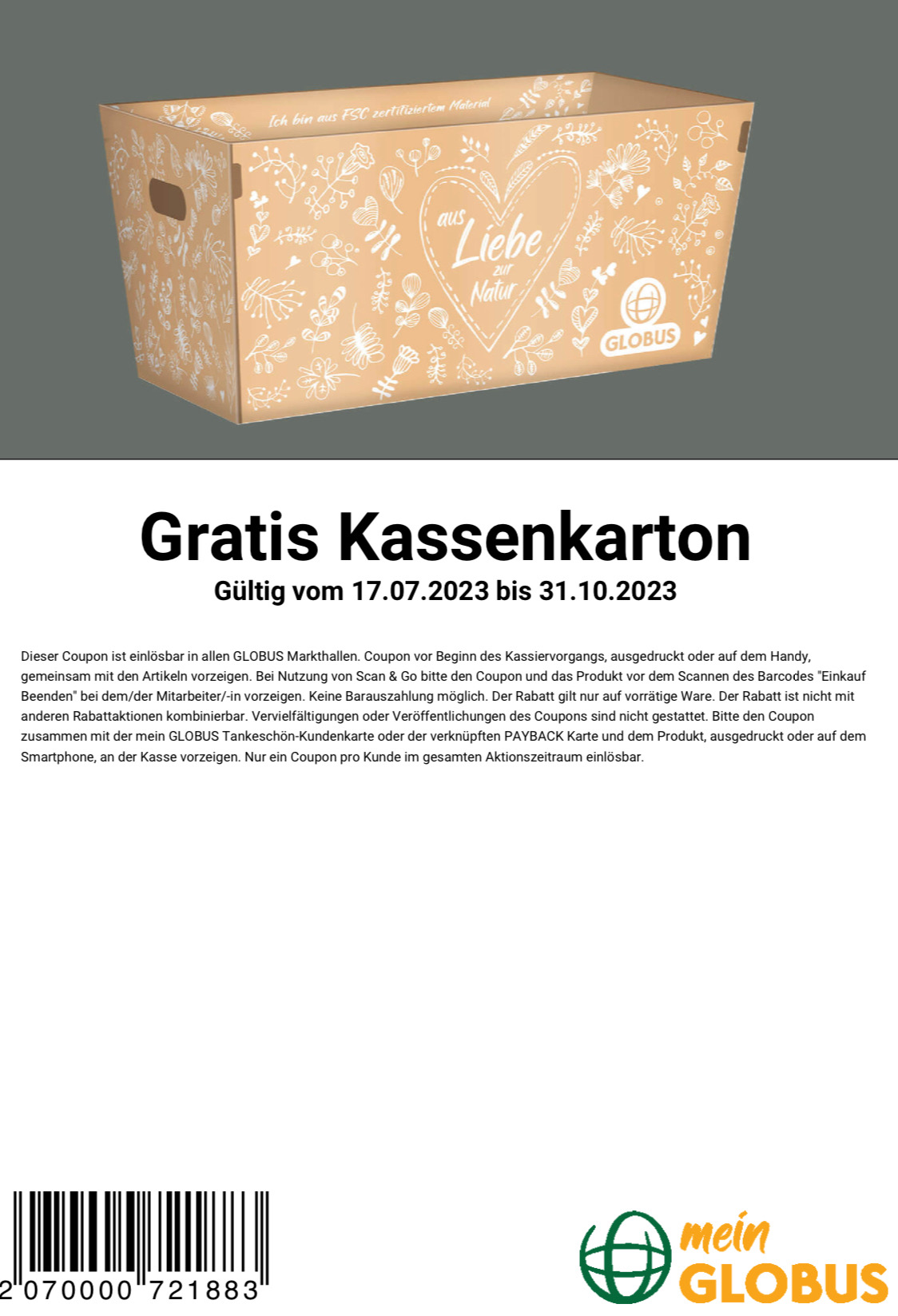 Ich bin aus FSC zertifiziertem Material

aus Liebe zur Natur

GLOBUS

Gratis Kassenkarton

Gültig vom 17.07.2023 bis 31.10.2023

Dieser Coupon ist einlösbar in allen GLOBUS Markthallen. Coupon vor Beginn des Kassiervorgangs, ausgedruckt oder auf dem Handy, gemeinsam mit den Artikeln vorzeigen. Bei Nutzung von Scan & Go bitte den Coupon und das Produkt vor dem Scannen des Barcodes "Einkauf Beenden" bei dem/der Mitarbeiter/-in vorzeigen. Keine Barauszahlung möglich. Der Rabatt gilt nur auf vorrätige Ware. Der Rabatt ist nicht mit anderen Rabattaktionen kombinierbar. Vervielfältigungen oder Veröffentlichungen des Coupons sind nicht gestattet. Bitte den Coupon zusammen mit der mein GLOBUS Tankeschön-Kundenkarte oder der verknüpften PAYBACK Karte und dem Produkt, ausgedruckt oder auf dem Smartphone, an der Kasse vorzeigen. Nur ein Coupon pro Kunde im gesamten Aktionszeitraum einlösbar.

2 070000 721883

mein GLOBUS